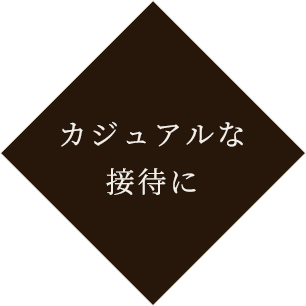 カジュアルな
接待に